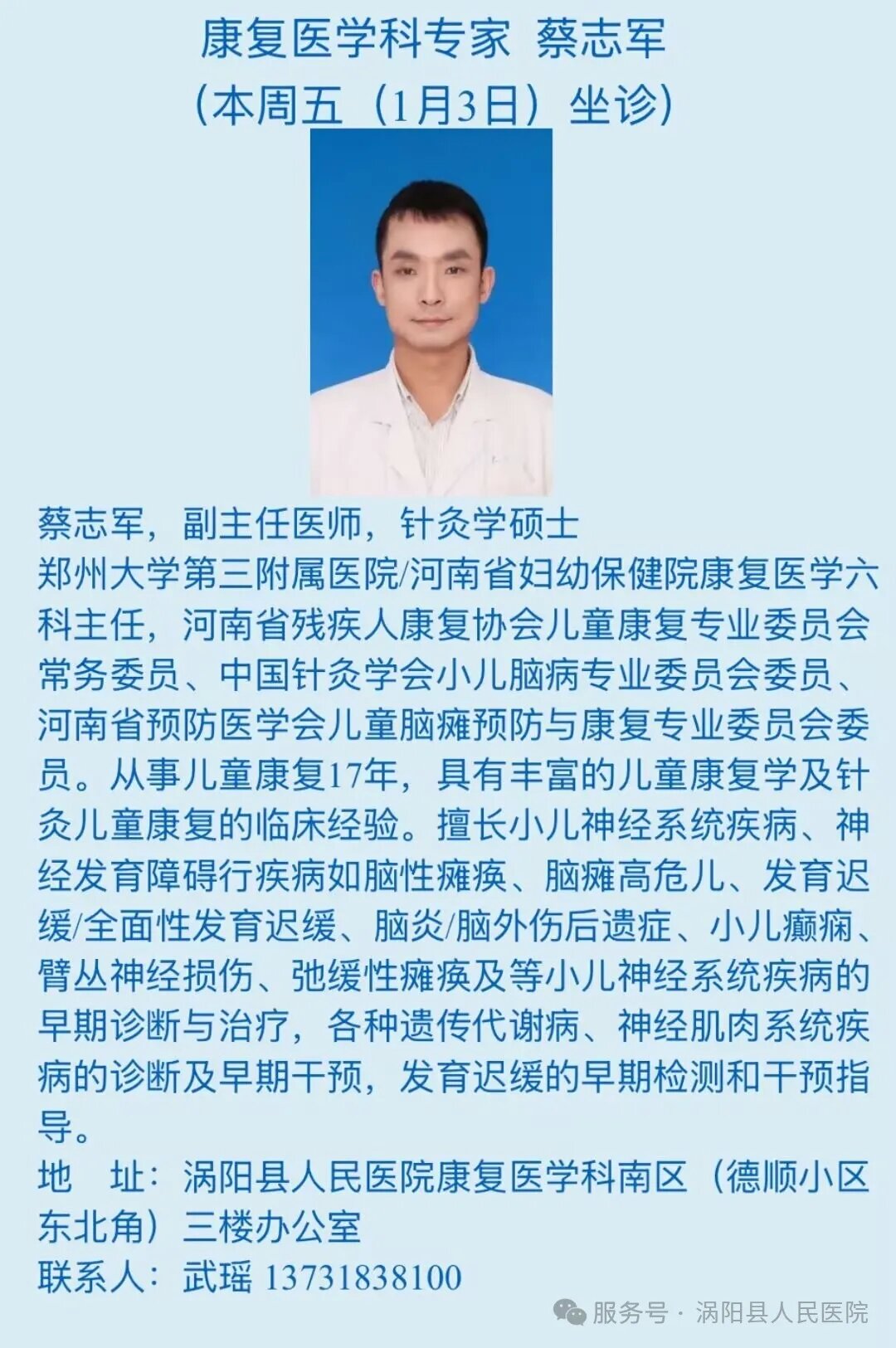 康复医学科专家 蔡志军
（本周五（1月3日）坐诊）

蔡志军，副主任医师，针灸学硕士
郑州大学第三附属医院/河南省妇幼保健院康复医学六科主任，河南省残疾人康复协会儿童康复专业委员会常务委员、中国针灸学会小儿脑病专业委员会委员、河南省预防医学会儿童脑瘫预防与康复专业委员会委员。从事儿童康复17年，具有丰富的儿童康复学及针灸儿童康复的临床经验。擅长小儿神经系统疾病、神经发育障碍行疾病如脑性瘫痪、脑瘫高危儿、发育迟缓/全面性发育迟缓、脑炎/脑外伤后遗症、小儿癫痫、臂丛神经损伤、弛缓性瘫痪及等小儿神经系统疾病的早期诊断与治疗，各种遗传代谢病、神经肌肉系统疾病的诊断及早期干预，发育迟缓的早期检测和干预指导。
地 址：涡阳县人民医院康复医学科南区（德顺小区东北角）三楼办公室
联系人：武瑶 13731838100

服务号 · 涡阳县人民医院